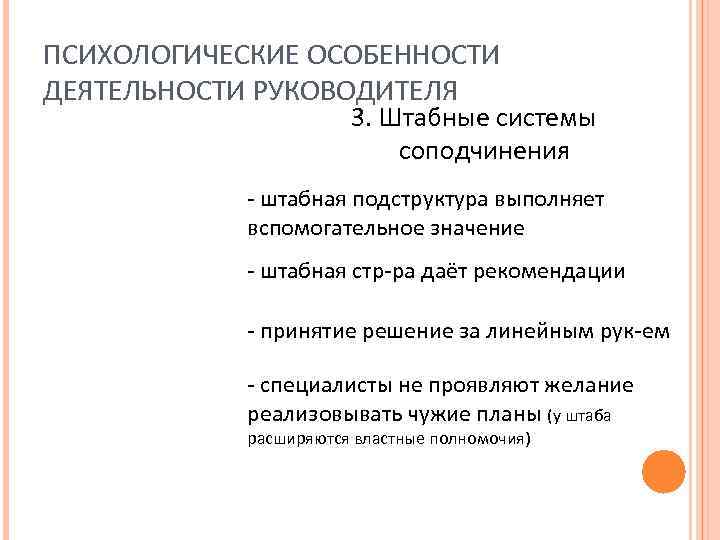 ПСИХОЛОГИЧЕСКИЕ ОСОБЕННОСТИ ДЕЯТЕЛЬНОСТИ РУКОВОДИТЕЛЯ

3. Штабные системы соподчинения

- штабная подструктура выполняет вспомогательное значение

- штабная стр-ра даёт рекомендации

- принятие решение за линейным рук-ем

- специалисты не проявляют желание реализовывать чужие планы (у штаба расширяются властные полномочия)